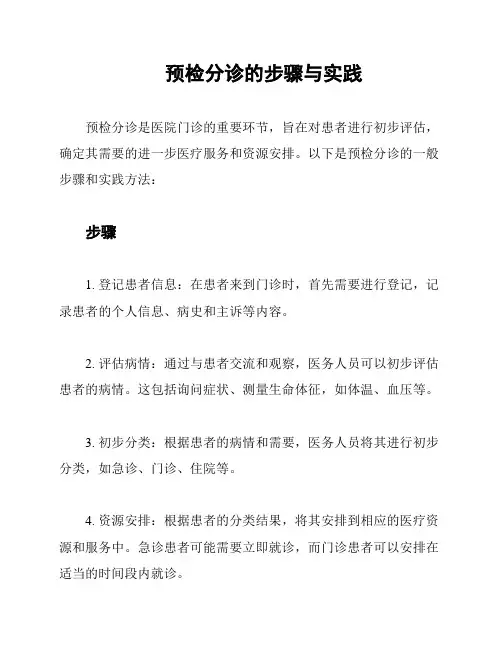 预检分诊的步骤与实践

预检分诊是医院门诊的重要环节，旨在对患者进行初步评估，确定其需要的进一步医疗服务和资源安排。以下是预检分诊的一般步骤和实践方法：

步骤

1. 登记患者信息：在患者来到门诊时，首先需要进行登记，记录患者的个人信息、病史和主诉等内容。

2. 评估病情：通过与患者交流和观察，医务人员可以初步评估患者的病情。这包括询问症状、测量生命体征，如体温、血压等。

3. 初步分类：根据患者的病情和需要，医务人员将其进行初步分类，如急诊、门诊、住院等。

4. 资源安排：根据患者的分类结果，将其安排到相应的医疗资源和服务中。急诊患者可能需要立即就诊，而门诊患者可以安排在适当的时间段内就诊。